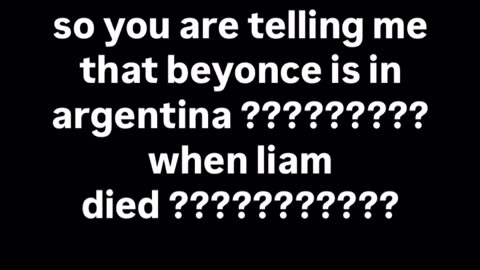 so you are telling me that beyonce is in argentina ????????? when liam died ???????????